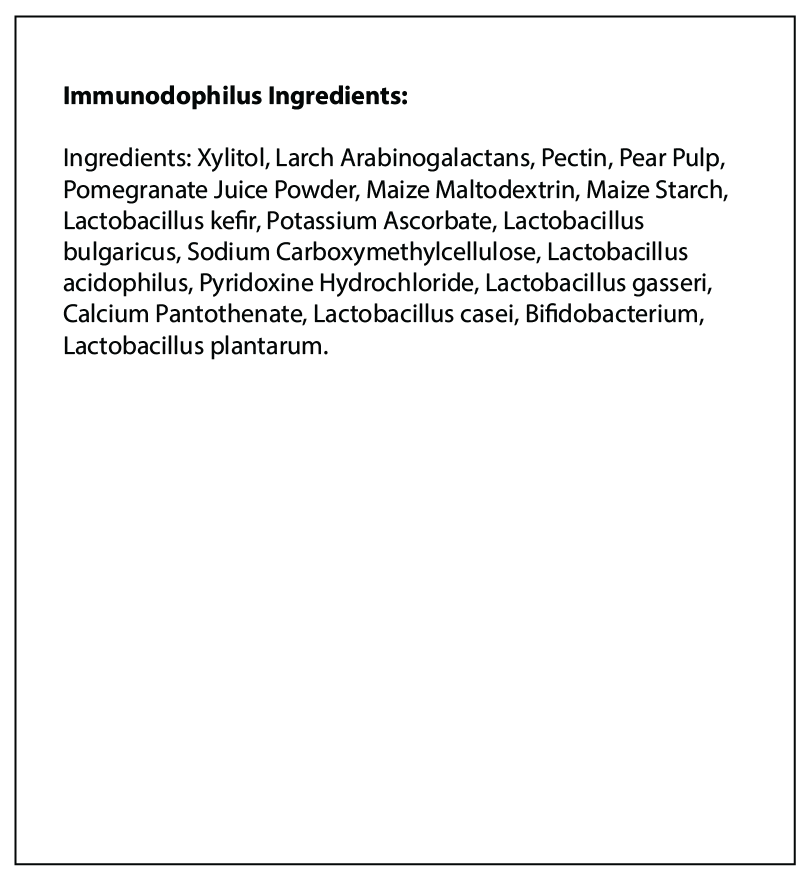 **Immunodophilus Ingredients:**

Ingredients: Xylitol, Larch Arabinogalactans, Pectin, Pear Pulp, Pomegranate Juice Powder, Maize Maltodextrin, Maize Starch, Lactobacillus kefir, Potassium Ascorbate, Lactobacillus bulgaricus, Sodium Carboxymethylcellulose, Lactobacillus acidophilus, Pyridoxine Hydrochloride, Lactobacillus gasseri, Calcium Pantothenate, Lactobacillus casei, Bifidobacterium, Lactobacillus plantarum.